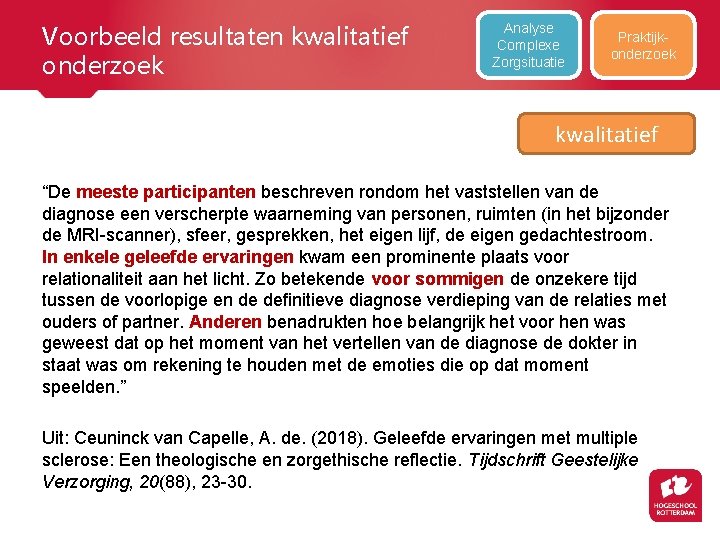 Voorbeeld resultaten kwalitatief onderzoek

Analyse Complexe Zorgsituatie

Praktijkonderzoek

kwalitatief

“De meeste participanten beschreven rondom het vaststellen van de diagnose een verscherpte waarneming van personen, ruimten (in het bijzonder de MRI-scanner), sfeer, gesprekken, het eigen lijf, de eigen gedachtestroom. In enkele geleefde ervaringen kwam een prominente plaats voor relationaliteit aan het licht. Zo betekende voor sommigen de onzekere tijd tussen de voorlopige en de definitieve diagnose verdieping van de relaties met ouders of partner. Anderen benadrukten hoe belangrijk het voor hen was geweest dat op het moment van het vertellen van de diagnose de dokter in staat was om rekening te houden met de emoties die op dat moment speelden.”

Uit: Ceuninck van Capelle, A. de. (2018). Geleefde ervaringen met multiple sclerose: Een theologische en zorgethische reflectie. Tijdschrift Geestelijke Verzorging, 20(88), 23-30.

HOGESCHOOL ROTTERDAM